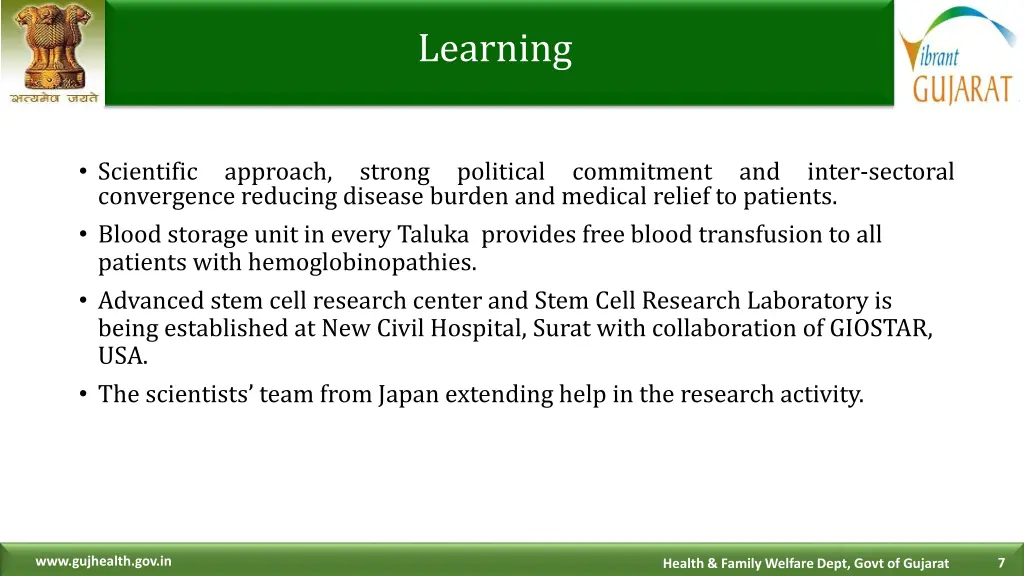 सत्यमेव जयते

Learning

Vibrant GUJARAT

• Scientific approach, strong political commitment and inter-sectoral convergence reducing disease burden and medical relief to patients.

• Blood storage unit in every Taluka provides free blood transfusion to all patients with hemoglobinopathies.

• Advanced stem cell research center and Stem Cell Research Laboratory is being established at New Civil Hospital, Surat with collaboration of GIOSTAR, USA.

• The scientists' team from Japan extending help in the research activity.

www.gujhealth.gov.in

Health & Family Welfare Dept, Govt of Gujarat

7